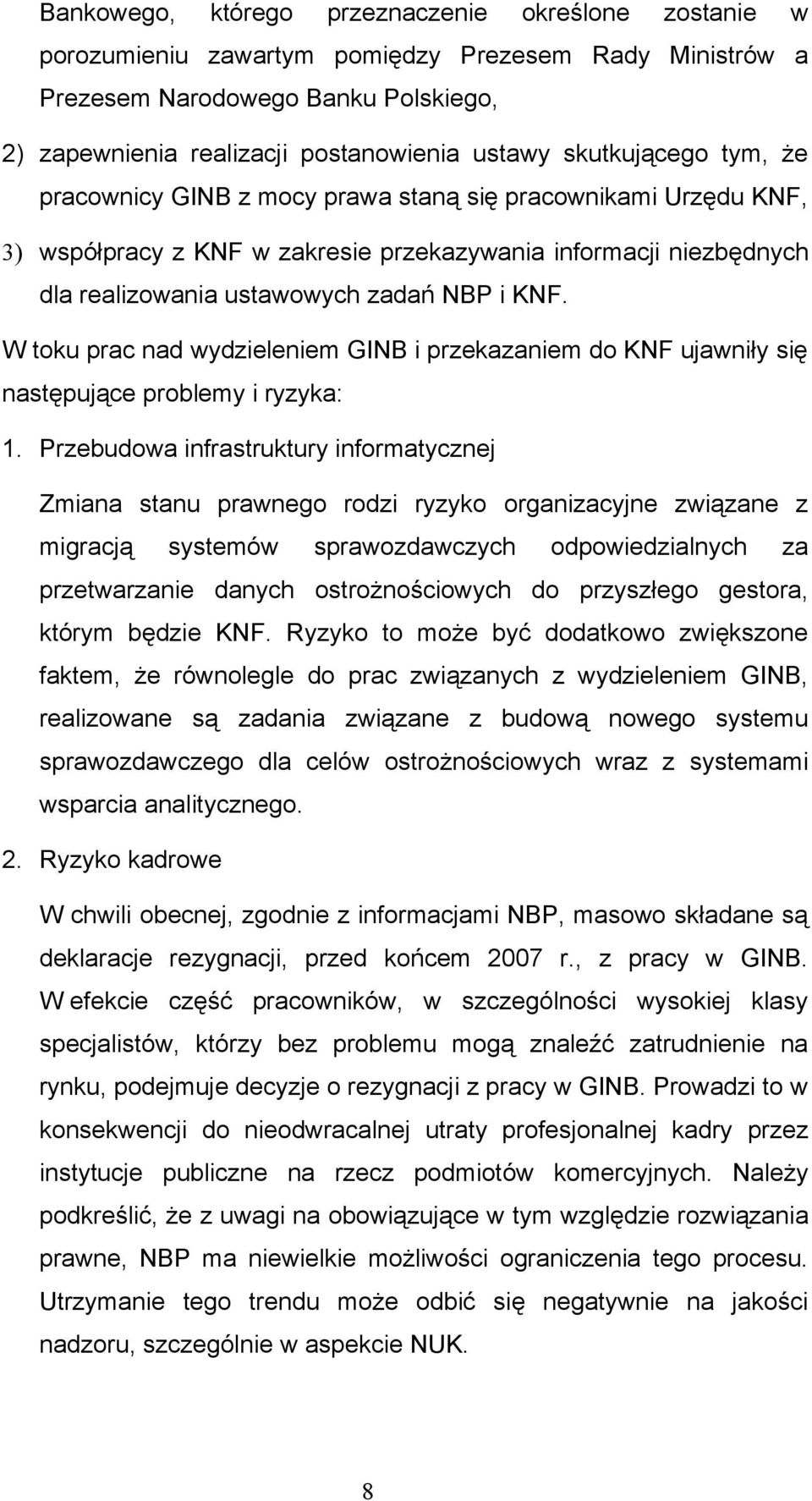 Bankowego, którego przeznaczenie określone zostanie w porozumieniu zawartym pomiędzy Prezesem Rady Ministrów a Prezesem Narodowego Banku Polskiego,

2) zapewnienia realizacji postanowienia ustawy skutkującego tym, że pracownicy GINB z mocy prawa staną się pracownikami Urzędu KNF,

3) współpracy z KNF w zakresie przekazywania informacji niezbędnych dla realizowania ustawowych zadań NBP i KNF.

W toku prac nad wydzieleniem GINB i przekazaniem do KNF ujawniły się następujące problemy i ryzyka:

1. Przebudowa infrastruktury informatycznej

Zmiana stanu prawnego rodzi ryzyko organizacyjne związane z migracją systemów sprawozdawczych odpowiedzialnych za przetwarzanie danych ostrożnościowych do przyszłego gestora, którym będzie KNF. Ryzyko to może być dodatkowo zwiększone faktem, że równolegle do prac związanych z wydzieleniem GINB, realizowane są zadania związane z budową nowego systemu sprawozdawczego dla celów ostrożnościowych wraz z systemami wsparcia analitycznego.

2. Ryzyko kadrowe

W chwili obecnej, zgodnie z informacjami NBP, masowo składane są deklaracje rezygnacji, przed końcem 2007 r., z pracy w GINB. W efekcie część pracowników, w szczególności wysokiej klasy specjalistów, którzy bez problemu mogą znaleźć zatrudnienie na rynku, podejmuje decyzje o rezygnacji z pracy w GINB. Prowadzi to w konsekwencji do nieodwracalnej utraty profesjonalnej kadry przez instytucje publiczne na rzecz podmiotów komercyjnych. Należy podkreślić, że z uwagi na obowiązujące w tym względzie rozwiązania prawne, NBP ma niewielkie możliwości ograniczenia tego procesu. Utrzymanie tego trendu może odbić się negatywnie na jakości nadzoru, szczególnie w aspekcie NUK.

8